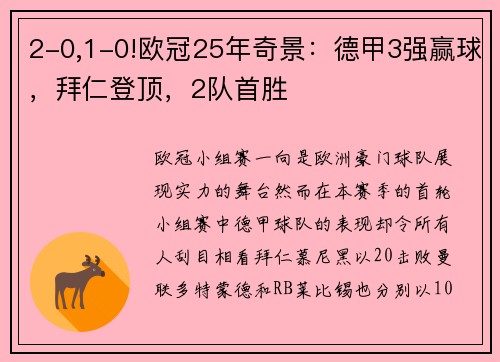 2-0,1-0!欧冠25年奇景：德甲3强赢球，拜仁登顶，2队首胜

欧冠小组赛一向是欧洲豪门球队展现实力的舞台然而在本赛季的首轮小组赛中德甲球队的表现却令所有人刮目相看拜仁慕尼黑以20击败曼联多特蒙德和RB莱比锡也分别以10